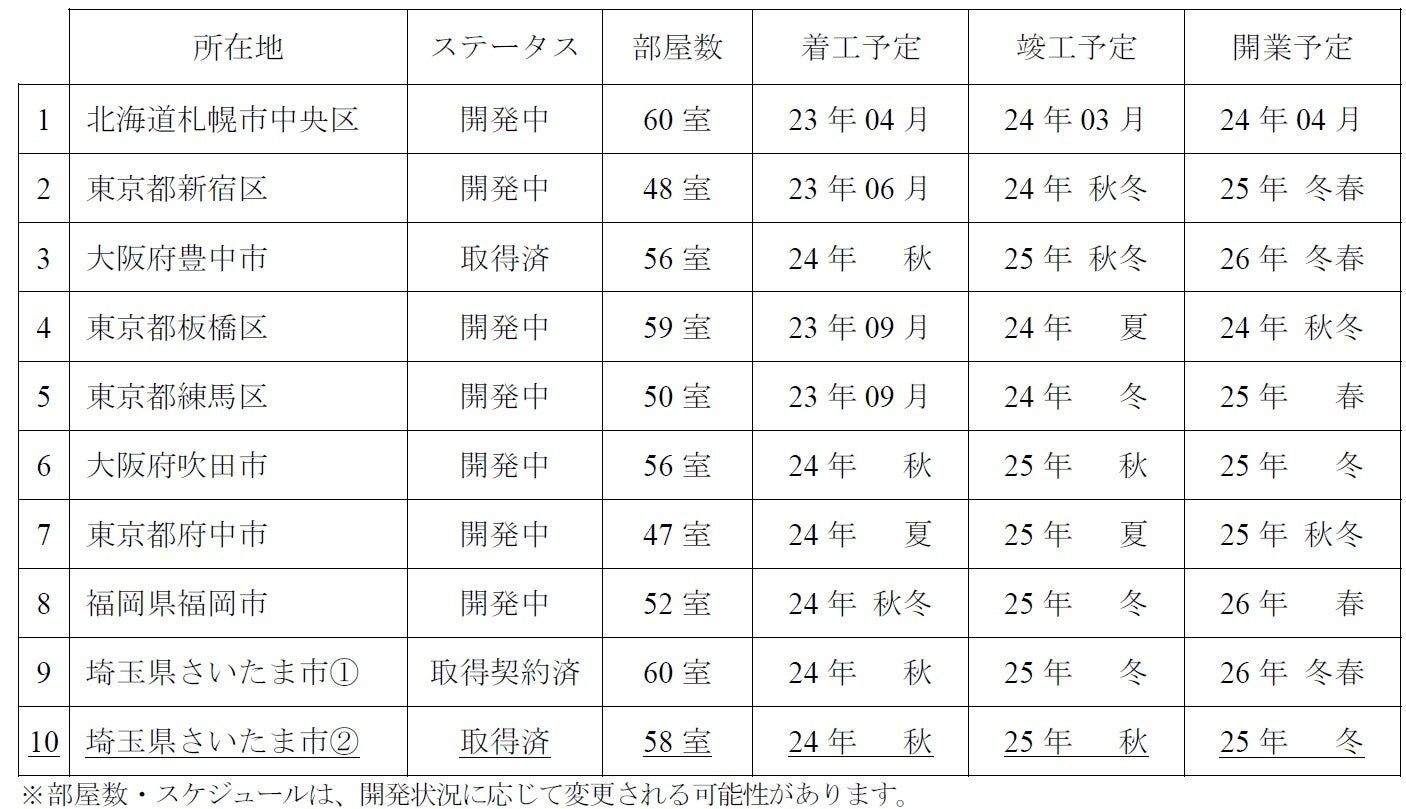 |  | 所在地 | ステータス | 部屋数 | 着工予定 | 竣工予定 | 開業予定 |
|---|---|---|---|---|---|---|
| 1 | 北海道札幌市中央区 | 開発中 | 60室 | 23年04月 | 24年03月 | 24年04月 |
| 2 | 東京都新宿区 | 開発中 | 48室 | 23年06月 | 24年 秋冬 | 25年 冬春 |
| 3 | 大阪府豊中市 | 取得済 | 56室 | 24年 秋 | 25年 秋冬 | 26年 冬春 |
| 4 | 東京都板橋区 | 開発中 | 59室 | 23年09月 | 24年 夏 | 24年 秋冬 |
| 5 | 東京都練馬区 | 開発中 | 50室 | 23年09月 | 24年 冬 | 25年 春 |
| 6 | 大阪府吹田市 | 開発中 | 56室 | 24年 秋 | 25年 秋 | 25年 冬 |
| 7 | 東京都府中市 | 開発中 | 47室 | 24年 夏 | 25年 夏 | 25年 秋冬 |
| 8 | 福岡県福岡市 | 開発中 | 52室 | 24年 秋冬 | 25年 冬 | 26年 春 |
| 9 | 埼玉県さいたま市① | 取得契約済 | 60室 | 24年 秋 | 25年 冬 | 26年 冬春 |
| 10 | 埼玉県さいたま市② | 取得済 | 58室 | 24年 秋 | 25年 秋 | 25年 冬 |

※部屋数・スケジュールは、開発状況に応じて変更される可能性があります。